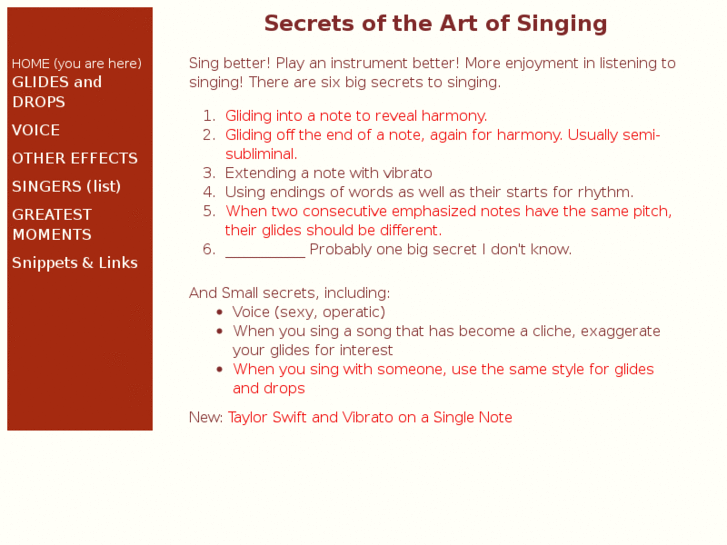 HOME (you are here)
GLIDES and DROPS
VOICE
OTHER EFFECTS
SINGERS (list)
GREATEST MOMENTS
Snippets & Links

Secrets of the Art of Singing

Sing better! Play an instrument better! More enjoyment in listening to singing! There are six big secrets to singing.

1. Gliding into a note to reveal harmony.
2. Gliding off the end of a note, again for harmony. Usually semi-subliminal.
3. Extending a note with vibrato
4. Using endings of words as well as their starts for rhythm.
5. When two consecutive emphasized notes have the same pitch, their glides should be different.
6. __________ Probably one big secret I don't know.

And Small secrets, including:
- Voice (sexy, operatic)
- When you sing a song that has become a cliche, exaggerate your glides for interest
- When you sing with someone, use the same style for glides and drops

New: Taylor Swift and Vibrato on a Single Note